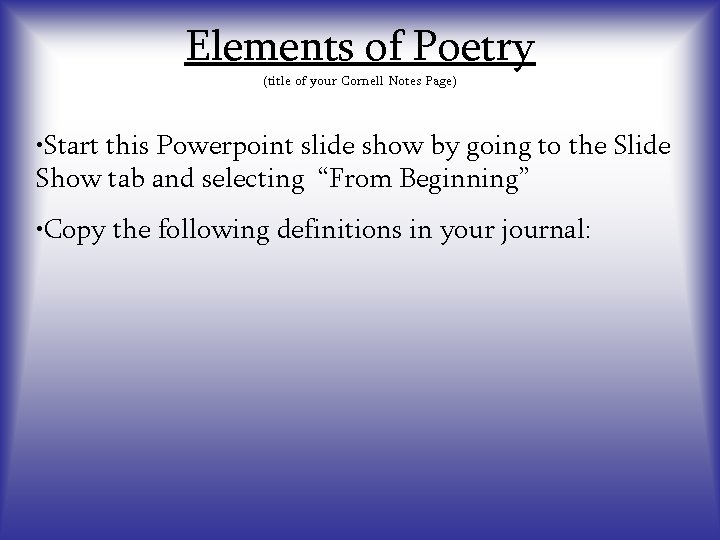 Elements of Poetry
(title of your Cornell Notes Page)

• Start this Powerpoint slide show by going to the Slide Show tab and selecting "From Beginning"

• Copy the following definitions in your journal: